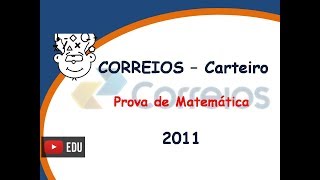 CORREIOS – Carteiro

Correios

Prova de Matemática

2011

EDU